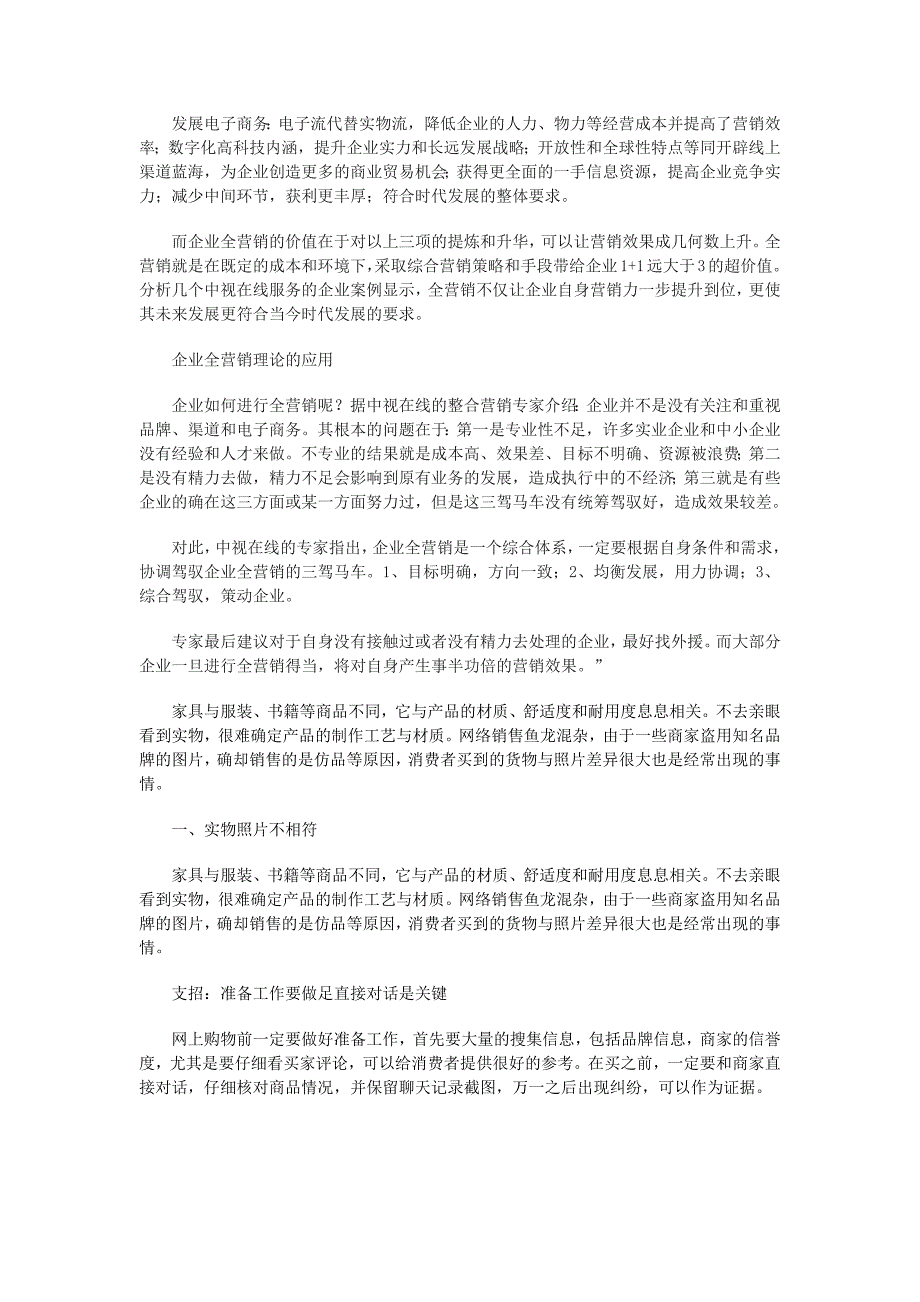 发展电子商务：电子流代替实物流，降低企业的人力、物力等经营成本并提高了营销效率；数字化高科技内涵，提升企业实力和长远发展战略；开放性和全球性特点等同开辟线上渠道蓝海，为企业创造更多的商业贸易机会；获得更全面的一手信息资源，提高企业竞争实力；减少中间环节，获利更丰厚；符合时代发展的整体要求。

而企业全营销的价值在于对以上三项的提炼和升华，可以让营销效果成几何数上升。全营销就是在既定的成本和环境下，采取综合营销策略和手段带给企业1+1远大于3的超价值。分析几个中视在线服务的企业案例显示，全营销不仅让企业自身营销力一步提升到位，更使其未来发展更符合当今时代发展的要求。

企业全营销理论的应用

企业如何进行全营销呢？据中视在线的整合营销专家介绍：企业并不是没有关注和重视品牌、渠道和电子商务。其根本的问题在于：第一是专业性不足，许多实业企业和中小企业没有经验和人才来做。不专业的结果就是成本高、效果差、目标不明确、资源被浪费；第二是没有精力去做，精力不足会影响到原有业务的发展，造成执行中的不经济；第三就是有些企业的确在这三方面或某一方面努力过，但是这三驾马车没有统筹驾驭好，造成效果较差。

对此，中视在线的专家指出，企业全营销是一个综合体系，一定要根据自身条件和需求，协调驾驭企业全营销的三驾马车。1、目标明确，方向一致；2、均衡发展，用力协调；3、综合驾驭，策动企业。

专家最后建议对于自身没有接触过或者没有精力去处理的企业，最好找外援。而大部分企业一旦进行全营销得当，将对自身产生事半功倍的营销效果。”

家具与服装、书籍等商品不同，它与产品的材质、舒适度和耐用度息息相关。不去亲眼看到实物，很难确定产品的制作工艺与材质。网络销售鱼龙混杂，由于一些商家盗用知名品牌的图片，确却销售的是仿品等原因，消费者买到的货物与照片差异很大也是经常出现的事情。

一、实物照片不相符

家具与服装、书籍等商品不同，它与产品的材质、舒适度和耐用度息息相关。不去亲眼看到实物，很难确定产品的制作工艺与材质。网络销售鱼龙混杂，由于一些商家盗用知名品牌的图片，确却销售的是仿品等原因，消费者买到的货物与照片差异很大也是经常出现的事情。

支招：准备工作要做足直接对话是关键

网上购物前一定要做好准备工作，首先要大量的搜集信息，包括品牌信息，商家的信誉度，尤其是要仔细看买家评论，可以给消费者提供很好的参考。在买之前，一定要和商家直接对话，仔细核对商品情况，并保留聊天记录截图，万一之后出现纠纷，可以作为证据。